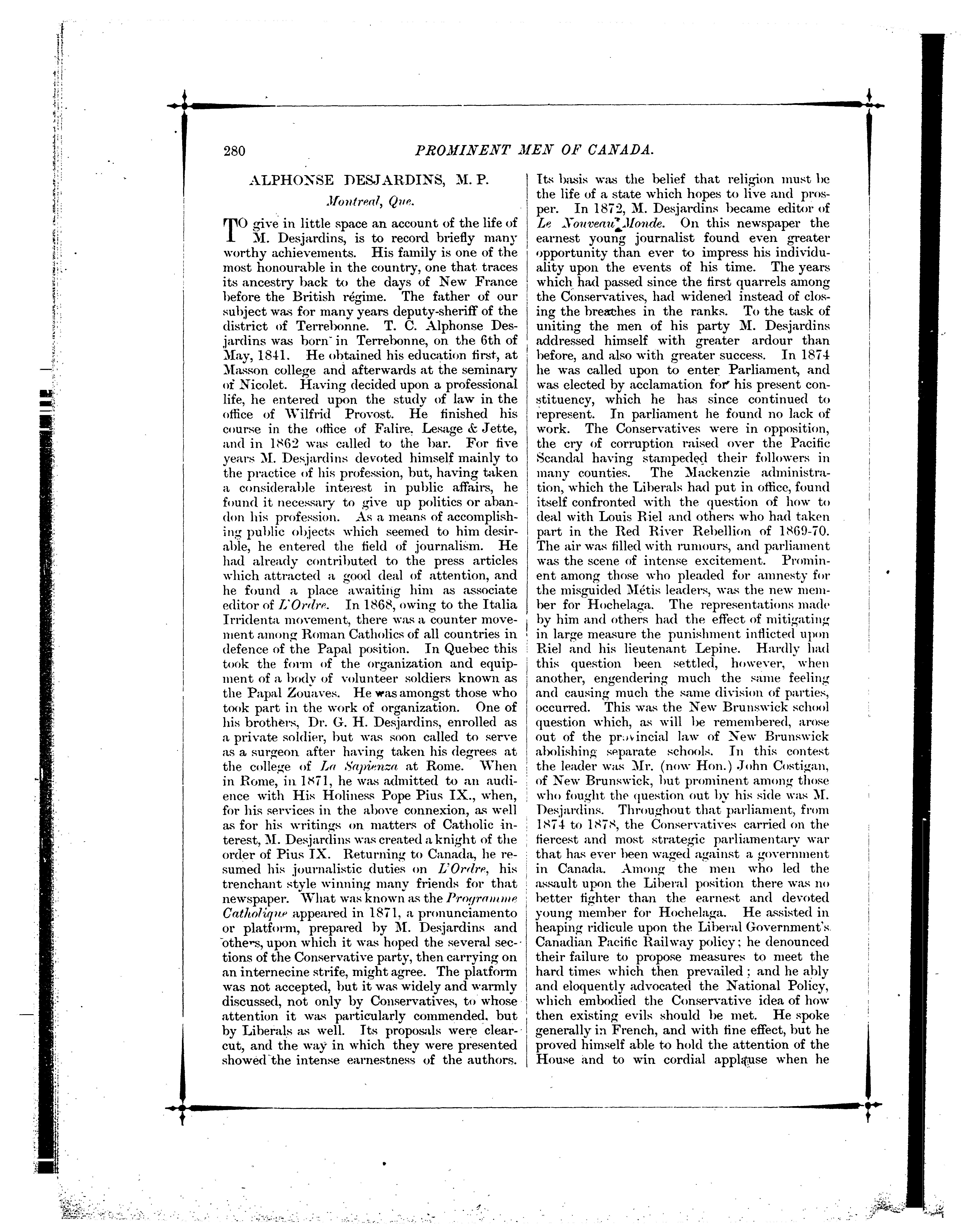 280 PROMINENT MEN OF CANADA.

ALPHONSE DESJARDINS, M. P.

Montreal, Que.

TO give in little space an account of the life of M. Desjardins, is to record briefly many worthy achievements. His family is one of the most honourable in the country, one that traces its ancestry back to the days of New France before the British régime. The father of our subject was for many years deputy-sheriff of the district of Terrebonne. T. C. Alphonse Desjardins was born in Terrebonne, on the 6th of May, 1841. He obtained his education first, at Masson college and afterwards at the seminary of Nicolet. Having decided upon a professional life, he entered upon the study of law in the office of Wilfrid Provost. He finished his course in the office of Falire, Lesage & Jette, and in 1862 was called to the bar. For five years M. Desjardins devoted himself mainly to the practice of his profession, but, having taken a considerable interest in public affairs, he found it necessary to give up politics or abandon his profession. As a means of accomplishing public objects which seemed to him desirable, he entered the field of journalism. He had already contributed to the press articles which attracted a good deal of attention, and he found a place awaiting him as associate editor of L'Ordre. In 1868, owing to the Italia Irridenta movement, there was a counter movement among Roman Catholics of all countries in defence of the Papal position. In Quebec this took the form of the organization and equipment of a body of volunteer soldiers known as the Papal Zouaves. He was amongst those who took part in the work of organization. One of his brothers, Dr. G. H. Desjardins, enrolled as a private soldier, but was soon called to serve as a surgeon after having taken his degrees at the college of La Sapienza at Rome. When in Rome, in 1871, he was admitted to an audience with His Holiness Pope Pius IX., when, for his services in the above connexion, as well as for his writings on matters of Catholic interest, M. Desjardins was created a knight of the order of Pius IX. Returning to Canada, he resumed his journalistic duties on L'Ordre, his trenchant style winning many friends for that newspaper. What was known as the Programme Catholique appeared in 1871, a pronunciamento or platform, prepared by M. Desjardins and others, upon which it was hoped the several sections of the Conservative party, then carrying on an internecine strife, might agree. The platform was not accepted, but it was widely and warmly discussed, not only by Conservatives, to whose attention it was particularly commended, but by Liberals as well. Its proposals were clear-cut, and the way in which they were presented showed the intense earnestness of the authors. Its basis was the belief that religion must be the life of a state which hopes to live and prosper. In 1872, M. Desjardins became editor of Le Nouveau Monde. On this newspaper the earnest young journalist found even greater opportunity than ever to impress his individuality upon the events of his time. The years which had passed since the first quarrels among the Conservatives, had widened instead of closing the breaches in the ranks. To the task of uniting the men of his party M. Desjardins addressed himself with greater ardour than before, and also with greater success. In 1874 he was called upon to enter Parliament, and was elected by acclamation for his present constituency, which he has since continued to represent. In parliament he found no lack of work. The Conservatives were in opposition, the cry of corruption raised over the Pacific Scandal having stampeded their followers in many counties. The Mackenzie administration, which the Liberals had put in office, found itself confronted with the question of how to deal with Louis Riel and others who had taken part in the Red River Rebellion of 1869-70. The air was filled with rumours, and parliament was the scene of intense excitement. Prominent among those who pleaded for amnesty for the misguided Métis leaders, was the new member for Hochelaga. The representations made by him and others had the effect of mitigating in large measure the punishment inflicted upon Riel and his lieutenant Lepine. Hardly had this question been settled, however, when another, engendering much the same feeling and causing much the same division of parties, occurred. This was the New Brunswick school question which, as will be remembered, arose out of the provincial law of New Brunswick abolishing separate schools. In this contest the leader was Mr. (now Hon.) John Costigan, of New Brunswick, but prominent among those who fought the question out by his side was M. Desjardins. Throughout that parliament, from 1874 to 1878, the Conservatives carried on the fiercest and most strategic parliamentary war that has ever been waged against a government in Canada. Among the men who led the assault upon the Liberal position there was no better fighter than the earnest and devoted young member for Hochelaga. He assisted in heaping ridicule upon the Liberal Government's Canadian Pacific Railway policy; he denounced their failure to propose measures to meet the hard times which then prevailed; and he ably and eloquently advocated the National Policy, which embodied the Conservative idea of how then existing evils should be met. He spoke generally in French, and with fine effect, but he proved himself able to hold the attention of the House and to win cordial applause when he